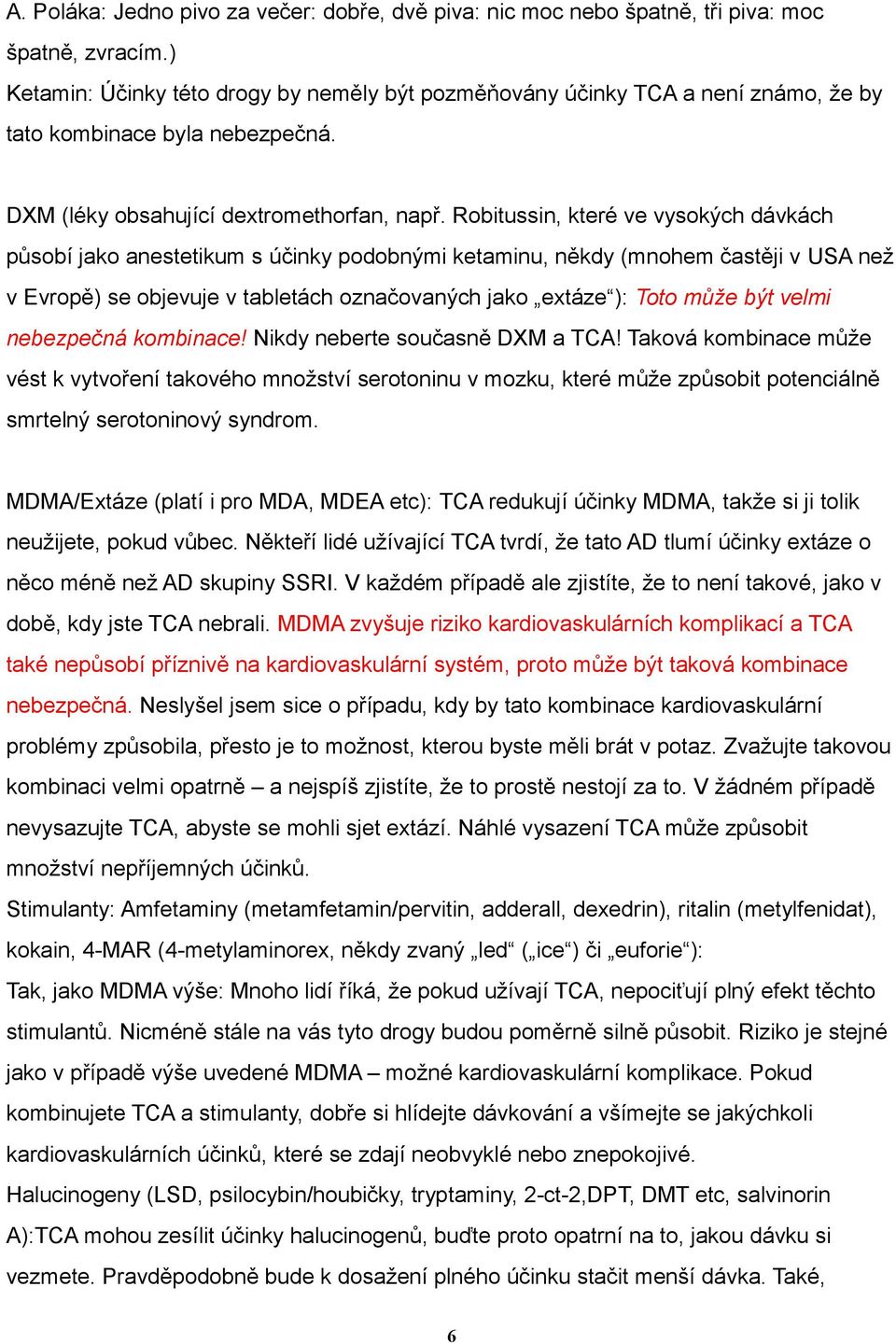 A. Poláka: Jedno pivo za večer: dobře, dvě piva: nic moc nebo špatně, tři piva: moc špatně, zvracím.)
Ketamin: Účinky této drogy by neměly být pozměňovány účinky TCA a není známo, že by tato kombinace byla nebezpečná.

DXM (léky obsahující dextromethorfan, např. Robitussin, které ve vysokých dávkách působí jako anestetikum s účinky podobnými ketaminu, někdy (mnohem častěji v USA než v Evropě) se objevuje v tabletách označovaných jako „extáze“): Toto může být velmi nebezpečná kombinace! Nikdy neberte současně DXM a TCA! Taková kombinace může vést k vytvoření takového množství serotoninu v mozku, které může způsobit potenciálně smrtelný serotoninový syndrom.

MDMA/Extáze (platí i pro MDA, MDEA etc): TCA redukují účinky MDMA, takže si ji tolik neužijete, pokud vůbec. Někteří lidé užívající TCA tvrdí, že tato AD tlumí účinky extáze o něco méně než AD skupiny SSRI. V každém případě ale zjistíte, že to není takové, jako v době, kdy jste TCA nebrali. MDMA zvyšuje riziko kardiovaskulárních komplikací a TCA také nepůsobí příznivě na kardiovaskulární systém, proto může být taková kombinace nebezpečná. Neslyšel jsem sice o případu, kdy by tato kombinace kardiovaskulární problémy způsobila, přesto je to možnost, kterou byste měli brát v potaz. Zvažujte takovou kombinaci velmi opatrně – a nejspíš zjistíte, že to prostě nestojí za to. V žádném případě nevysazujte TCA, abyste se mohli sjet extází. Náhlé vysazení TCA může způsobit množství nepříjemných účinků.
Stimulanty: Amfetaminy (metamfetamin/pervitin, adderall, dexedrin), ritalin (metylfenidat), kokain, 4-MAR (4-metylaminorex, někdy zvaný „led“ („ice“) či „euforie“):
Tak, jako MDMA výše: Mnoho lidí říká, že pokud užívají TCA, nepociťují plný efekt těchto stimulantů. Nicméně stále na vás tyto drogy budou poměrně silně působit. Riziko je stejné jako v případě výše uvedené MDMA – možné kardiovaskulární komplikace. Pokud kombinujete TCA a stimulanty, dobře si hlídejte dávkování a všímejte se jakýchkoli kardiovaskulárních účinků, které se zdají neobvyklé nebo znepokojivé.
Halucinogeny (LSD, psilocybin/houbičky, tryptaminy, 2-ct-2,DPT, DMT etc, salvinorin A):TCA mohou zesílit účinky halucinogenů, buďte proto opatrní na to, jakou dávku si vezmete. Pravděpodobně bude k dosažení plného účinku stačit menší dávka. Také,

6